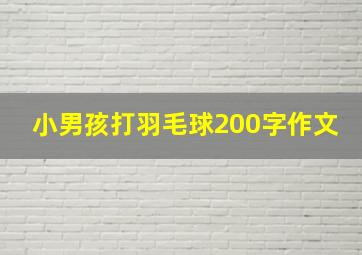 小男孩打羽毛球200字作文